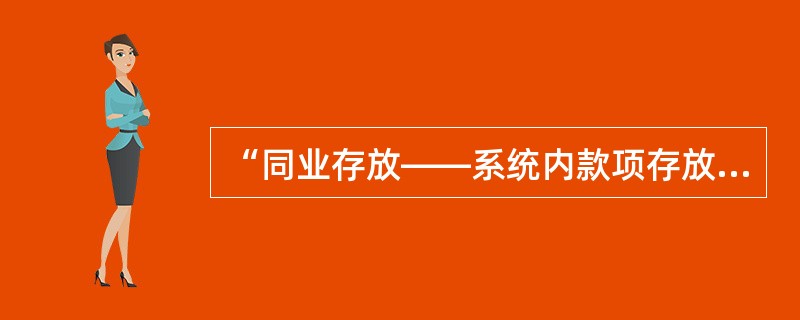 “同业存放——系统内款项存放...